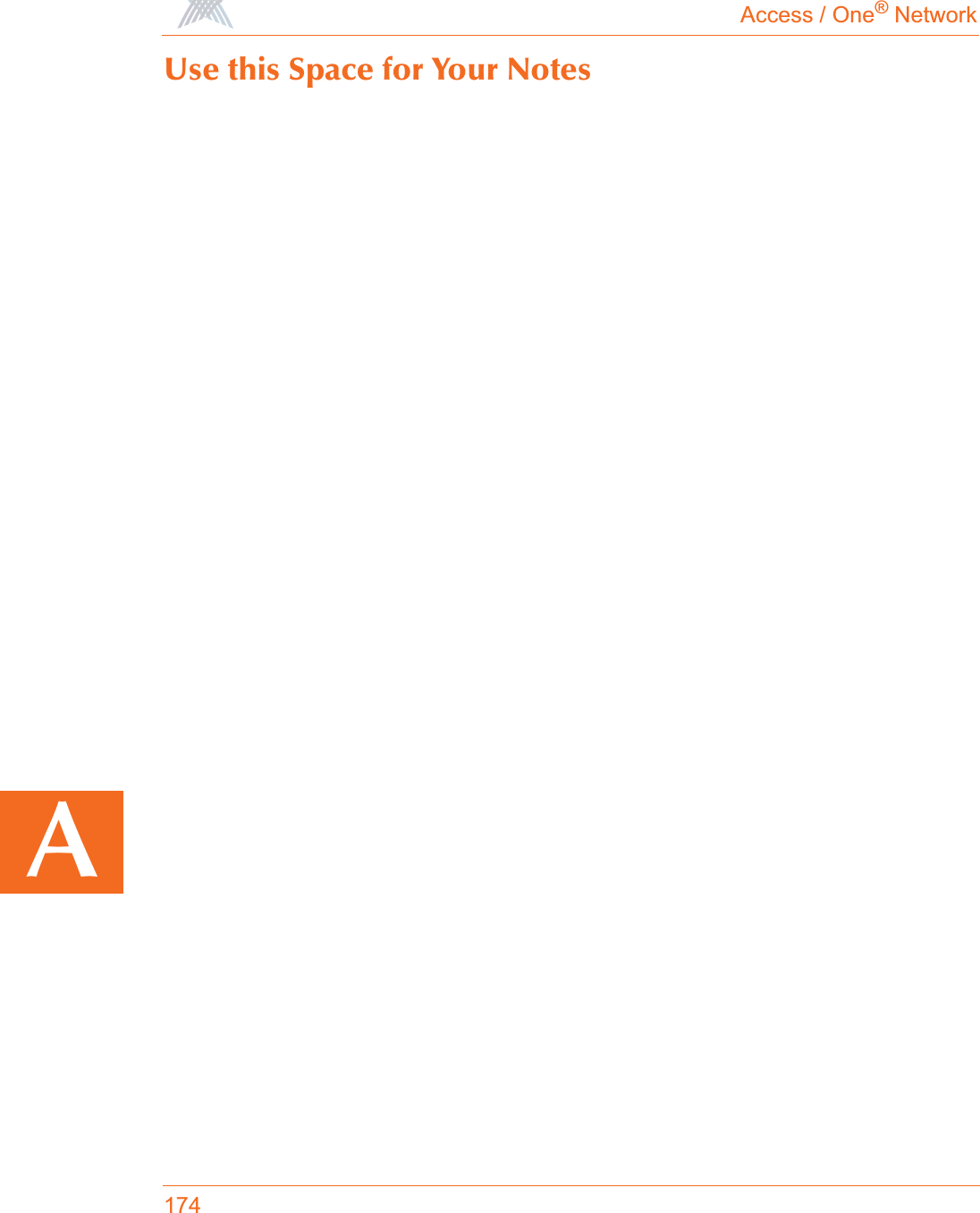 Access / One® Network

Use this Space for Your Notes

A

174